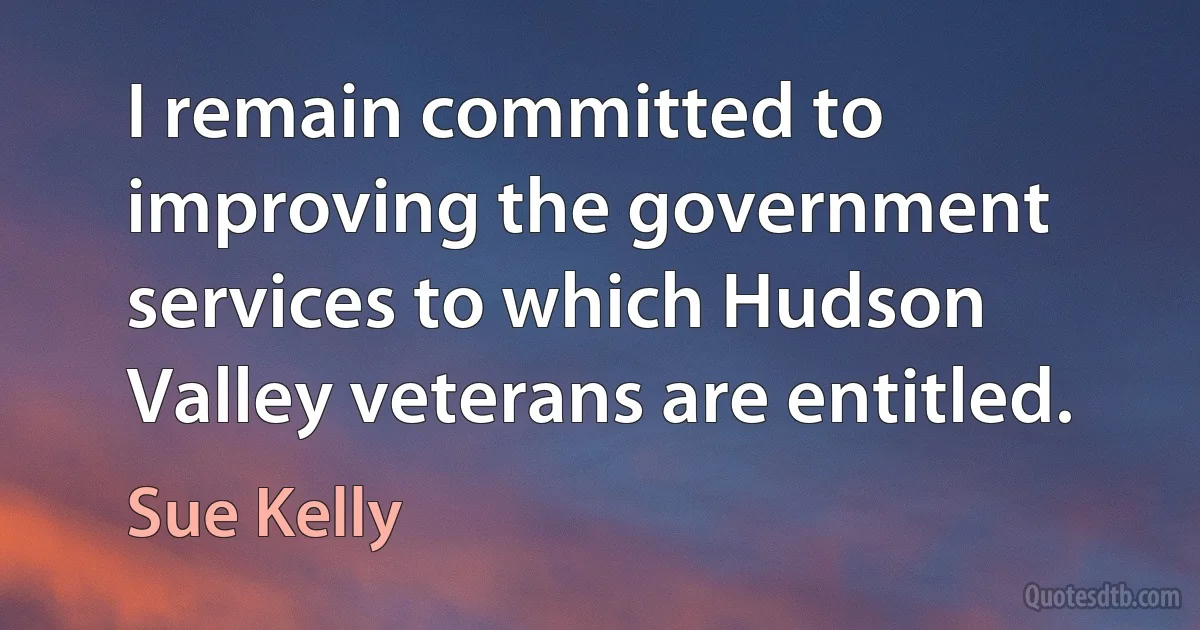 I remain committed to improving the government services to which Hudson Valley veterans are entitled.

Sue Kelly

Quotesdtb.com